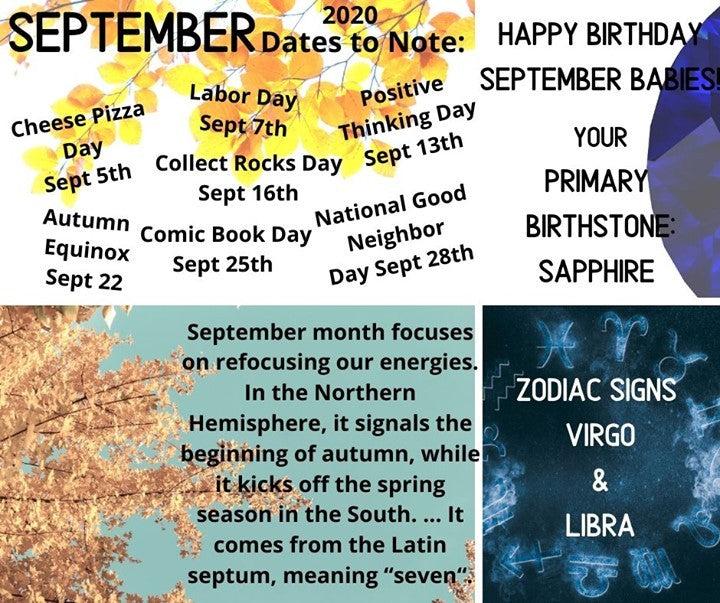 SEPTEMBER 2020 Dates to Note:

Cheese Pizza Day Sept 5th

Labor Day Sept 7th

Positive Thinking Day Sept 13th

Collect Rocks Day Sept 16th

Autumn Equinox Sept 22

Comic Book Day Sept 25th

National Good Neighbor Day Sept 28th

HAPPY BIRTHDAY SEPTEMBER BABIES!

YOUR PRIMARY BIRTHSTONE: SAPPHIRE

September month focuses on refocusing our energies. In the Northern Hemisphere, it signals the beginning of autumn, while it kicks off the spring season in the South. ... It comes from the Latin septum, meaning "seven".

ZODIAC SIGNS VIRGO & LIBRA